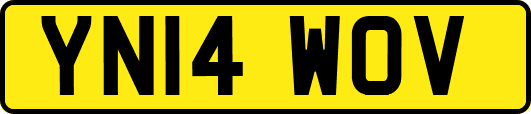 YN14 WOV